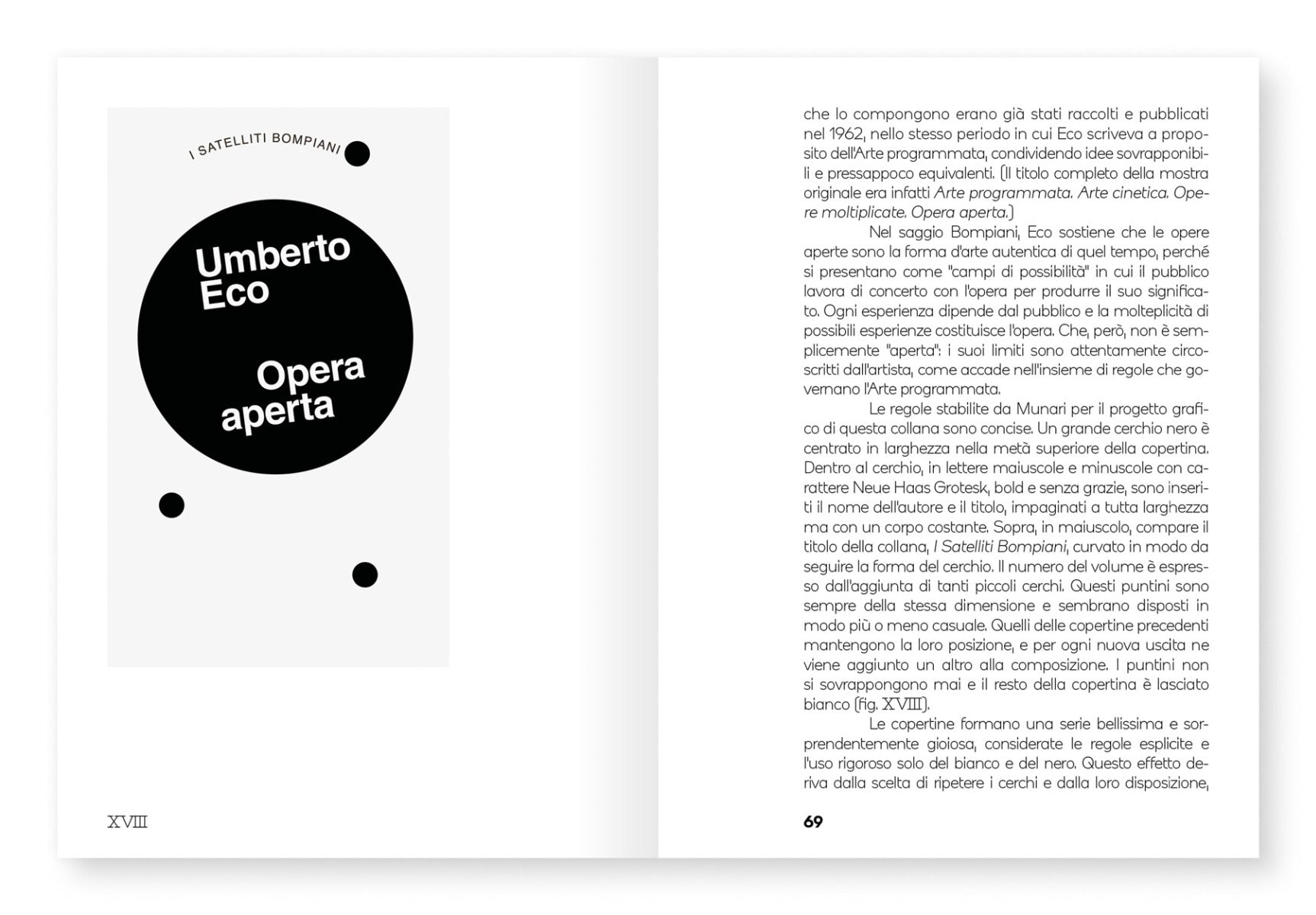 I SATELLITI BOMPIANI

Umberto Eco

Opera aperta

XVIII

che lo compongono erano già stati raccolti e pubblicati nel 1962, nello stesso periodo in cui Eco scriveva a proposito dell'Arte programmata, condividendo idee sovrapponibili e pressappoco equivalenti. (Il titolo completo della mostra originale era infatti Arte programmata. Arte cinetica. Opere moltiplicate. Opera aperta.)

Nel saggio Bompiani, Eco sostiene che le opere aperte sono la forma d'arte autentica di quel tempo, perché si presentano come "campi di possibilità" in cui il pubblico lavora di concerto con l'opera per produrre il suo significato. Ogni esperienza dipende dal pubblico e la molteplicità di possibili esperienze costituisce l'opera. Che, però, non è semplicemente "aperta": i suoi limiti sono attentamente circoscritti dall'artista, come accade nell'insieme di regole che governano l'Arte programmata.

Le regole stabilite da Munari per il progetto grafico di questa collana sono concise. Un grande cerchio nero è centrato in larghezza nella metà superiore della copertina. Dentro al cerchio, in lettere maiuscole e minuscole con carattere Neue Haas Grotesk, bold e senza grazie, sono inseriti il nome dell'autore e il titolo, impaginati a tutta larghezza ma con un corpo costante. Sopra, in maiuscolo, compare il titolo della collana, I Satelliti Bompiani, curvato in modo da seguire la forma del cerchio. Il numero del volume è espresso dall'aggiunta di tanti piccoli cerchi. Questi puntini sono sempre della stessa dimensione e sembrano disposti in modo più o meno casuale. Quelli delle copertine precedenti mantengono la loro posizione, e per ogni nuova uscita ne viene aggiunto un altro alla composizione. I puntini non si sovrappongono mai e il resto della copertina è lasciato bianco (fig. XVIII).

Le copertine formano una serie bellissima e sorprendentemente gioiosa, considerate le regole esplicite e l'uso rigoroso solo del bianco e del nero. Questo effetto deriva dalla scelta di ripetere i cerchi e dalla loro disposizione,

69